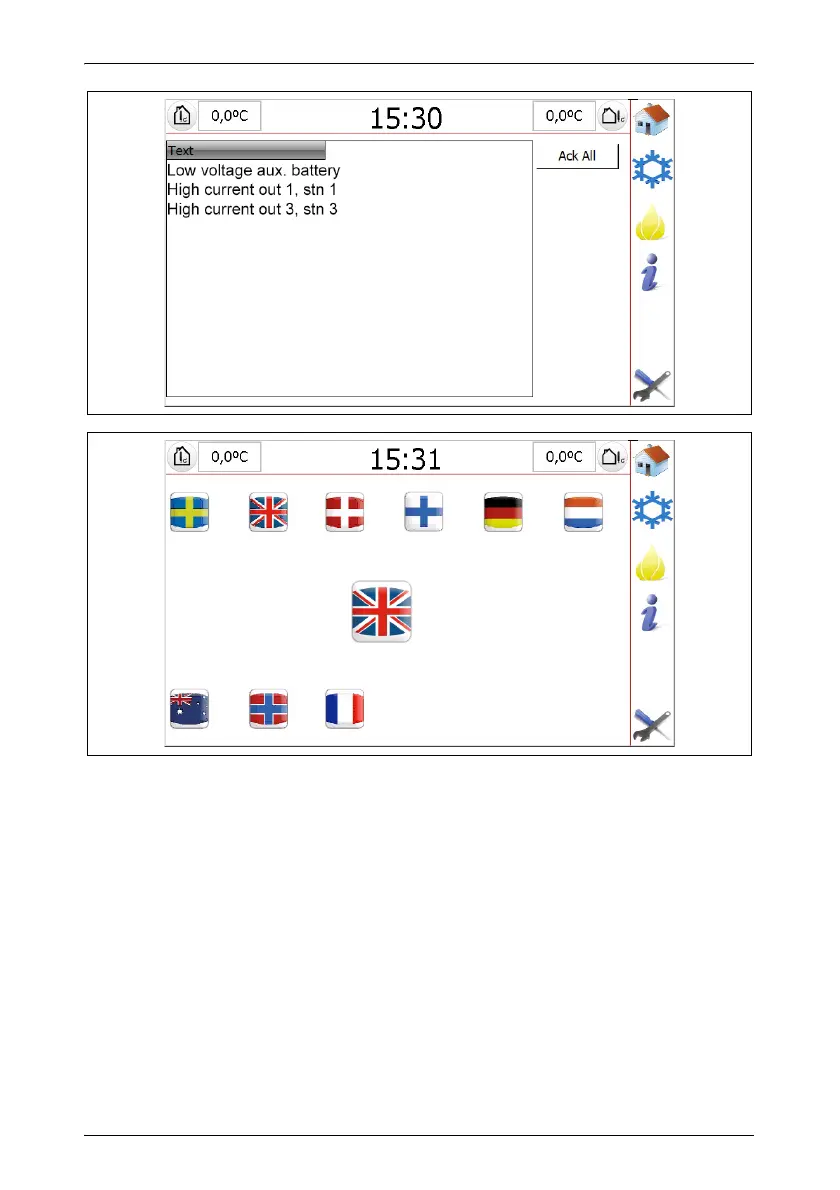 0,0ºC

15:30

0,0ºC

Text

Low voltage aux. battery
High current out 1, stn 1
High current out 3, stn 3

Ack All

0,0ºC

15:31

0,0ºC